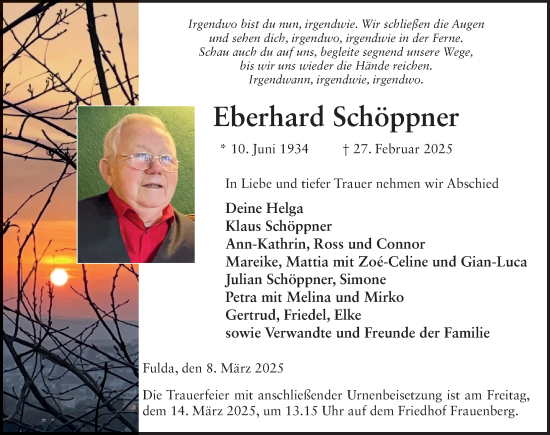 Irgendwo bist du nun, irgendwie. Wir schließen die Augen und sehen dich, irgendwo, irgendwie in der Ferne. Schau auch du auf uns, begleite segnend unsere Wege, bis wir uns wieder die Hände reichen. Irgendwann, irgendwie, irgendwo.

Eberhard Schöppner

* 10. Juni 1934 † 27. Februar 2025

In Liebe und tiefer Trauer nehmen wir Abschied

Deine Helga
Klaus Schöppner
Ann-Kathrin, Ross und Connor
Mareike, Mattia mit Zoé-Celine und Gian-Luca
Julian Schöppner, Simone
Petra mit Melina und Mirko
Gertrud, Friedel, Elke
sowie Verwandte und Freunde der Familie

Fulda, den 8. März 2025

Die Trauerfeier mit anschließender Urnenbeisetzung ist am Freitag, dem 14. März 2025, um 13.15 Uhr auf dem Friedhof Frauenberg.